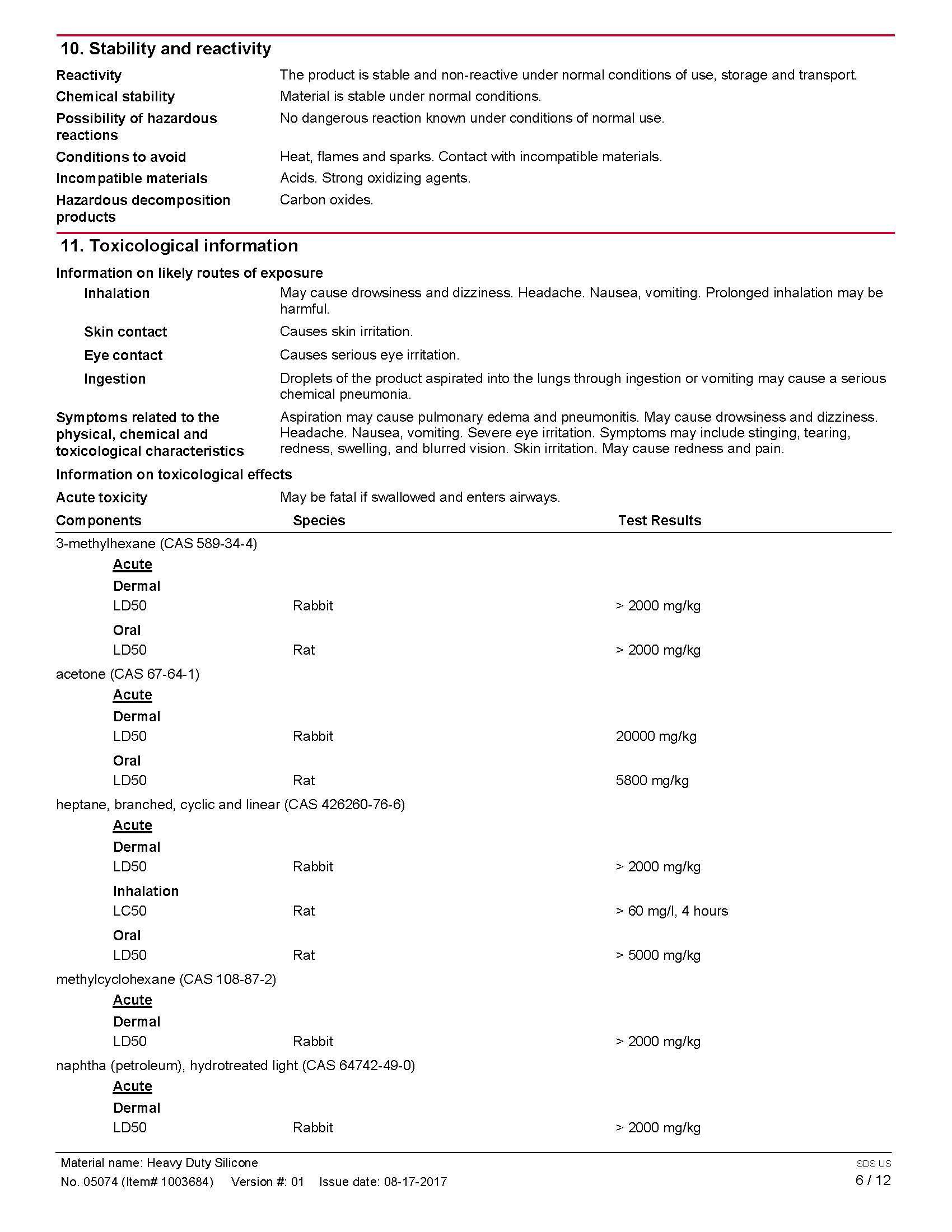 10. Stability and reactivity

Reactivity
The product is stable and non-reactive under normal conditions of use, storage and transport.

Chemical stability
Material is stable under normal conditions.

Possibility of hazardous reactions
No dangerous reaction known under conditions of normal use.

Conditions to avoid
Heat, flames and sparks. Contact with incompatible materials.

Incompatible materials
Acids. Strong oxidizing agents.

Hazardous decomposition products
Carbon oxides.

11. Toxicological information

Information on likely routes of exposure

Inhalation
May cause drowsiness and dizziness. Headache. Nausea, vomiting. Prolonged inhalation may be harmful.

Skin contact
Causes skin irritation.

Eye contact
Causes serious eye irritation.

Ingestion
Droplets of the product aspirated into the lungs through ingestion or vomiting may cause a serious chemical pneumonia.

Symptoms related to the physical, chemical and toxicological characteristics
Aspiration may cause pulmonary edema and pneumonitis. May cause drowsiness and dizziness. Headache. Nausea, vomiting. Severe eye irritation. Symptoms may include stinging, tearing, redness, swelling, and blurred vision. Skin irritation. May cause redness and pain.

Information on toxicological effects

Acute toxicity
May be fatal if swallowed and enters airways.

| Components | Species | Test Results |
|---|---|---|
| 3-methylhexane (CAS 589-34-4) | | |
| Acute | | |
| Dermal | | |
| LD50 | Rabbit | > 2000 mg/kg |
| Oral | | |
| LD50 | Rat | > 2000 mg/kg |
| acetone (CAS 67-64-1) | | |
| Acute | | |
| Dermal | | |
| LD50 | Rabbit | 20000 mg/kg |
| Oral | | |
| LD50 | Rat | 5800 mg/kg |
| heptane, branched, cyclic and linear (CAS 426260-76-6) | | |
| Acute | | |
| Dermal | | |
| LD50 | Rabbit | > 2000 mg/kg |
| Inhalation | | |
| LC50 | Rat | > 60 mg/l, 4 hours |
| Oral | | |
| LD50 | Rat | > 5000 mg/kg |
| methylcyclohexane (CAS 108-87-2) | | |
| Acute | | |
| Dermal | | |
| LD50 | Rabbit | > 2000 mg/kg |
| naphtha (petroleum), hydrotreated light (CAS 64742-49-0) | | |
| Acute | | |
| Dermal | | |
| LD50 | Rabbit | > 2000 mg/kg |

Material name: Heavy Duty Silicone
No. 05074 (Item# 1003684) Version #: 01 Issue date: 08-17-2017
SDS US
6 / 12